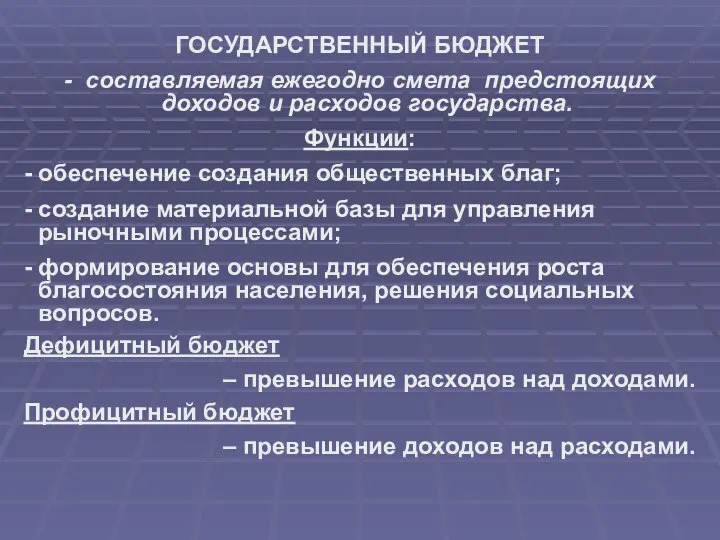 ГОСУДАРСТВЕННЫЙ БЮДЖЕТ

- составляемая ежегодно смета предстоящих доходов и расходов государства.

Функции:

- обеспечение создания общественных благ;

- создание материальной базы для управления рыночными процессами;

- формирование основы для обеспечения роста благосостояния населения, решения социальных вопросов.

Дефицитный бюджет

– превышение расходов над доходами.

Профицитный бюджет

– превышение доходов над расходами.